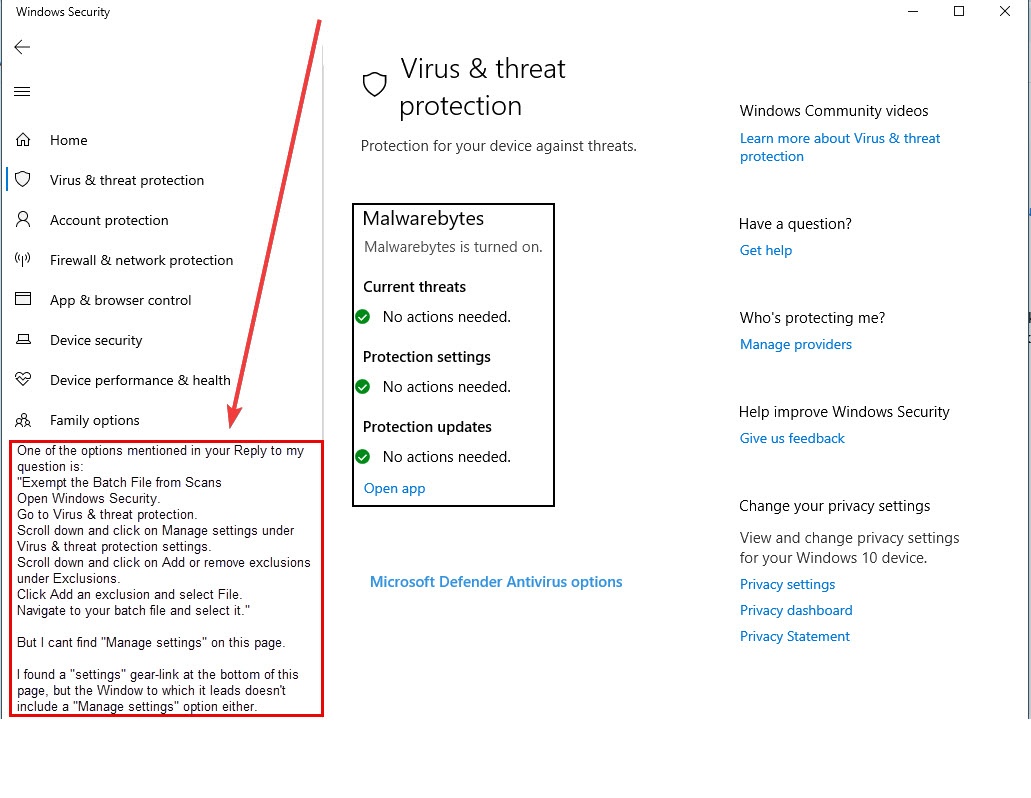 Windows Security

Home
Virus & threat protection
Account protection
Firewall & network protection
App & browser control
Device security
Device performance & health
Family options

One of the options mentioned in your Reply to my question is:
"Exempt the Batch File from Scans
Open Windows Security.
Go to Virus & threat protection.
Scroll down and click on Manage settings under Virus & threat protection settings.
Scroll down and click on Add or remove exclusions under Exclusions.
Click Add an exclusion and select File.
Navigate to your batch file and select it."

But I cant find "Manage settings" on this page.

I found a "settings" gear-link at the bottom of this page, but the Window to which it leads doesn't include a "Manage settings" option either.

Virus & threat protection

Protection for your device against threats.

Malwarebytes
Malwarebytes is turned on.
Current threats
No actions needed.
Protection settings
No actions needed.
Protection updates
No actions needed.
Open app

Microsoft Defender Antivirus options

Windows Community videos
Learn more about Virus & threat protection

Have a question?
Get help

Who's protecting me?
Manage providers

Help improve Windows Security
Give us feedback

Change your privacy settings
View and change privacy settings for your Windows 10 device.
Privacy settings
Privacy dashboard
Privacy Statement